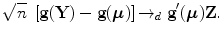 $\sqrt{n}\ [\mathbf{g}(\mathbf{Y}) - \mathbf{g}(\boldsymbol{\mu})] \rightarrow_d \mathbf{g}'(\boldsymbol{\mu})\mathbf{Z}.$